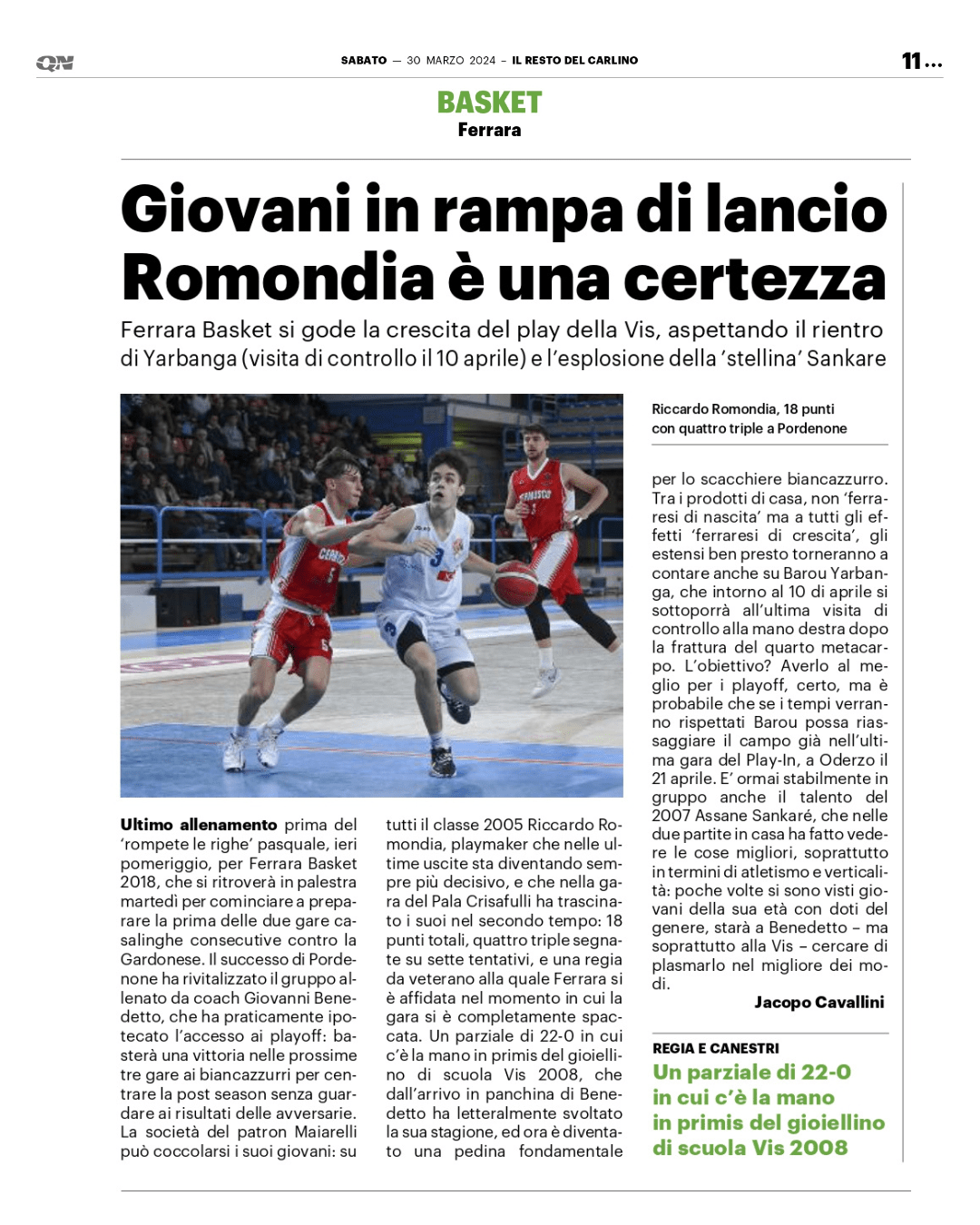 QN

SABATO — 30 MARZO 2024 – IL RESTO DEL CARLINO

11 ...

BASKET
Ferrara

Giovani in rampa di lancio Romondia è una certezza

Ferrara Basket si gode la crescita del play della Vis, aspettando il rientro di Yarbanga (visita di controllo il 10 aprile) e l'esplosione della 'stellina' Sankare

Riccardo Romondia, 18 punti con quattro triple a Pordenone

Ultimo allenamento prima del 'rompete le righe' pasquale, ieri pomeriggio, per Ferrara Basket 2018, che si ritroverà in palestra martedì per cominciare a preparare la prima delle due gare casalinghe consecutive contro la Gardonese. Il successo di Pordenone ha rivitalizzato il gruppo allenato da coach Giovanni Benedetto, che ha praticamente ipotecato l'accesso ai playoff: basterà una vittoria nelle prossime tre gare ai biancazzurri per centrare la post season senza guardare ai risultati delle avversarie. La società del patron Maiarelli può coccolarsi i suoi giovani: su tutti il classe 2005 Riccardo Romondia, playmaker che nelle ultime uscite sta diventando sempre più decisivo, e che nella gara del Pala Crisafulli ha trascinato i suoi nel secondo tempo: 18 punti totali, quattro triple segnate su sette tentativi, e una regia da veterano alla quale Ferrara si è affidata nel momento in cui la gara si è completamente spaccata. Un parziale di 22-0 in cui c'è la mano in primis del gioiellino di scuola Vis 2008, che dall'arrivo in panchina di Benedetto ha letteralmente svoltato la sua stagione, ed ora è diventato una pedina fondamentale per lo scacchiere biancazzurro. Tra i prodotti di casa, non 'ferraresi di nascita' ma a tutti gli effetti 'ferraresi di crescita', gli estensi ben presto torneranno a contare anche su Barou Yarbanga, che intorno al 10 di aprile si sottoporrà all'ultima visita di controllo alla mano destra dopo la frattura del quarto metacarpo. L'obiettivo? Averlo al meglio per i playoff, certo, ma è probabile che se i tempi verranno rispettati Barou possa riassaggiare il campo già nell'ultima gara del Play-In, a Oderzo il 21 aprile. E' ormai stabilmente in gruppo anche il talento del 2007 Assane Sankaré, che nelle due partite in casa ha fatto vedere le cose migliori, soprattutto in termini di atletismo e verticalità: poche volte si sono visti giovani della sua età con doti del genere, starà a Benedetto – ma soprattutto alla Vis – cercare di plasmarlo nel migliore dei modi.

Jacopo Cavallini

REGIA E CANESTRI
Un parziale di 22-0 in cui c'è la mano in primis del gioiellino di scuola Vis 2008